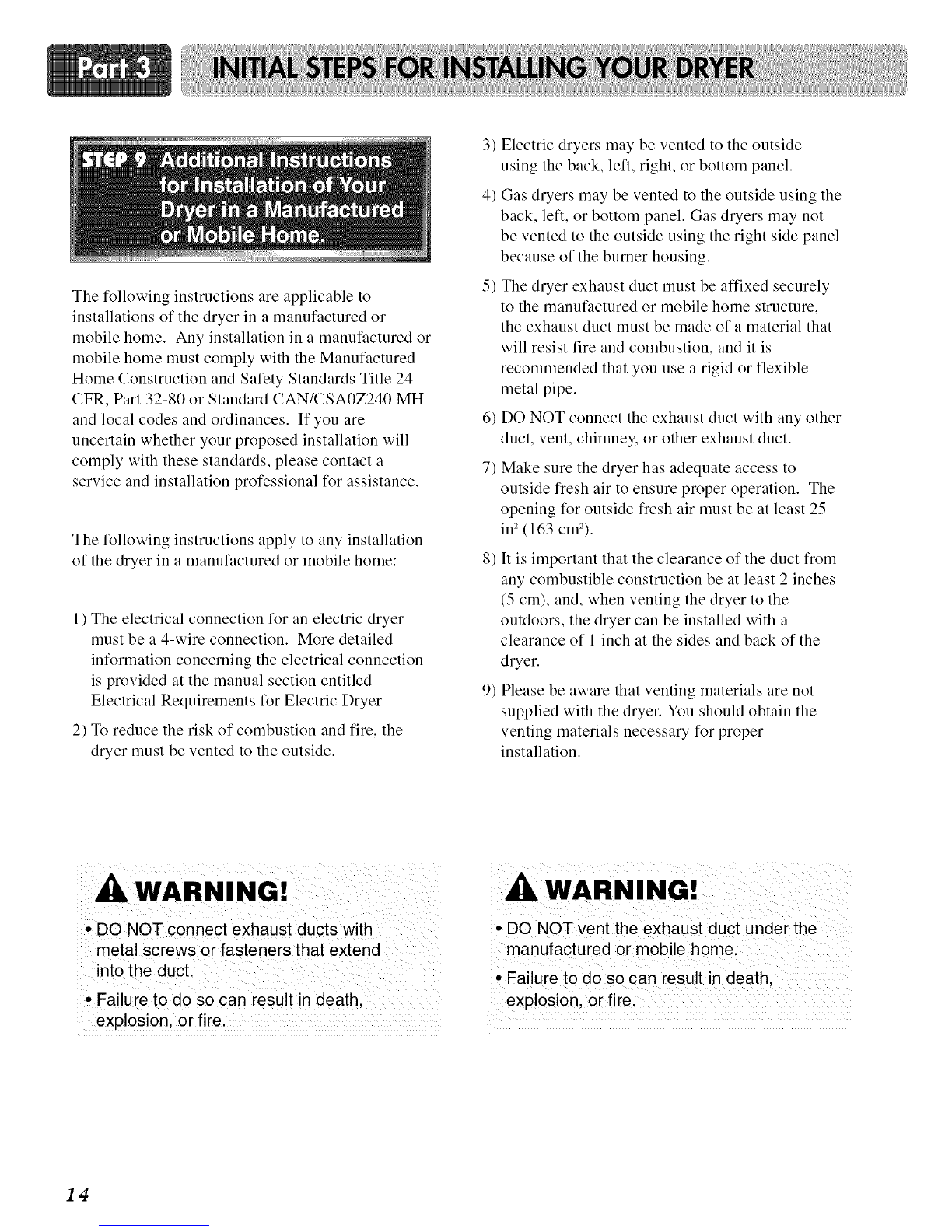 Part 3 INITIAL STEPS FOR INSTALLING YOUR DRYER

STEP 9 Additional Instructions for Installation of Your Dryer in a Manufactured or Mobile Home.

The following instructions are applicable to installations of the dryer in a manufactured or mobile home. Any installation in a manufactured or mobile home must comply with the Manufactured Home Construction and Safety Standards Title 24 CFR, Part 32-80 or Standard CAN/CSA0Z240 MH and local codes and ordinances. If you are uncertain whether your proposed installation will comply with these standards, please contact a service and installation professional for assistance.

The following instructions apply to any installation of the dryer in a manufactured or mobile home:

1) The electrical connection for an electric dryer must be a 4-wire connection. More detailed information concerning the electrical connection is provided at the manual section entitled Electrical Requirements for Electric Dryer

2) To reduce the risk of combustion and fire, the dryer must be vented to the outside.

3) Electric dryers may be vented to the outside using the back, left, right, or bottom panel.

4) Gas dryers may be vented to the outside using the back, left, or bottom panel. Gas dryers may not be vented to the outside using the right side panel because of the burner housing.

5) The dryer exhaust duct must be affixed securely to the manufactured or mobile home structure, the exhaust duct must be made of a material that will resist fire and combustion, and it is recommended that you use a rigid or flexible metal pipe.

6) DO NOT connect the exhaust duct with any other duct, vent, chimney, or other exhaust duct.

7) Make sure the dryer has adequate access to outside fresh air to ensure proper operation. The opening for outside fresh air must be at least 25 in$^2$ (163 cm$^2$).

8) It is important that the clearance of the duct from any combustible construction be at least 2 inches (5 cm), and, when venting the dryer to the outdoors, the dryer can be installed with a clearance of 1 inch at the sides and back of the dryer.

9) Please be aware that venting materials are not supplied with the dryer. You should obtain the venting materials necessary for proper installation.

WARNING!
• DO NOT connect exhaust ducts with metal screws or fasteners that extend into the duct.
• Failure to do so can result in death, explosion, or fire.

WARNING!
• DO NOT vent the exhaust duct under the manufactured or mobile home.
• Failure to do so can result in death, explosion, or fire.

14